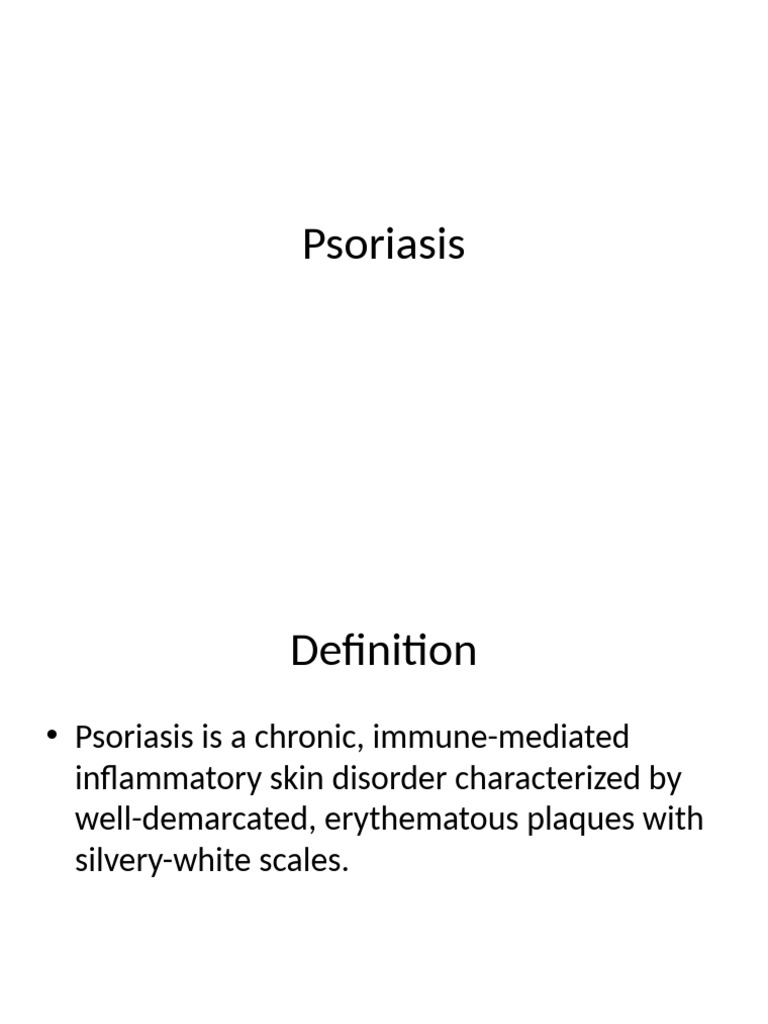 Psoriasis

Definition

• Psoriasis is a chronic, immune-mediated inflammatory skin disorder characterized by well-demarcated, erythematous plaques with silvery-white scales.